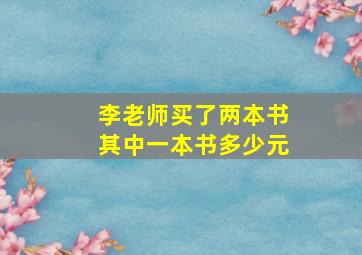 李老师买了两本书
其中一本书多少元